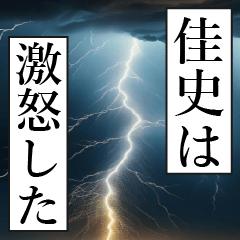 佳史は
激怒した